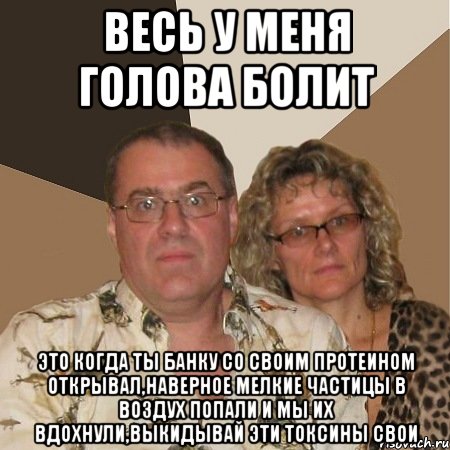 ВЕСЬ У МЕНЯ ГОЛОВА БОЛИТ

ЭТО КОГДА ТЫ БАНКУ СО СВОИМ ПРОТЕИНОМ ОТКРЫВАЛ,НАВЕРНОЕ МЕЛКИЕ ЧАСТИЦЫ В ВОЗДУХ ПОПАЛИ И МЫ ИХ ВДОХНУЛИ,ВЫКИДЫВАЙ ЭТИ ТОКСИНЫ СВОИ

risovach.ru